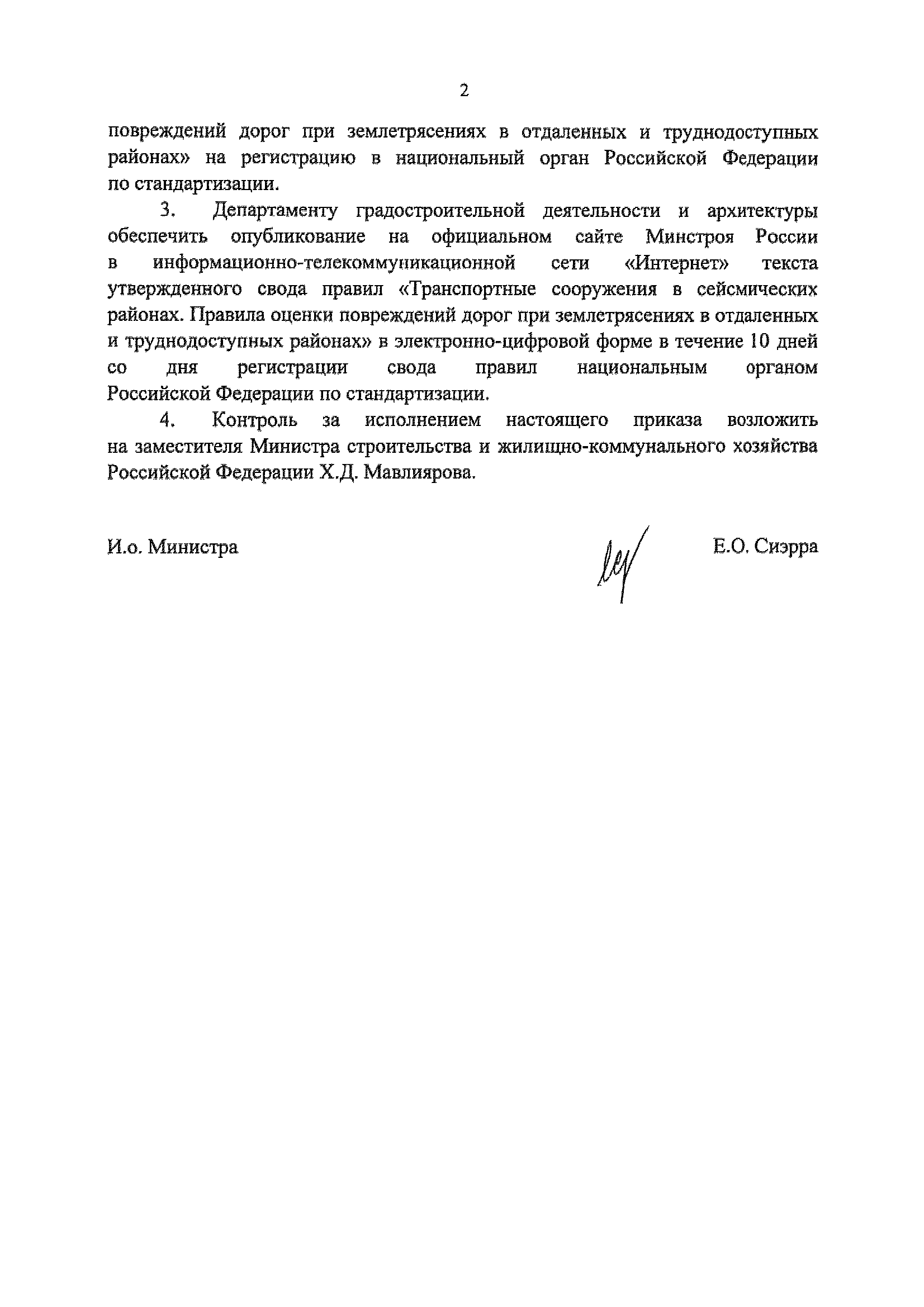 2

повреждений дорог при землетрясениях в отдаленных и труднодоступных районах» на регистрацию в национальный орган Российской Федерации по стандартизации.

3. Департаменту градостроительной деятельности и архитектуры обеспечить опубликование на официальном сайте Минстроя России в информационно-телекоммуникационной сети «Интернет» текста утвержденного свода правил «Транспортные сооружения в сейсмических районах. Правила оценки повреждений дорог при землетрясениях в отдаленных и труднодоступных районах» в электронно-цифровой форме в течение 10 дней со дня регистрации свода правил национальным органом Российской Федерации по стандартизации.

4. Контроль за исполнением настоящего приказа возложить на заместителя Министра строительства и жилищно-коммунального хозяйства Российской Федерации Х.Д. Мавлиярова.

И.о. Министра

Е.О. Сиэрра